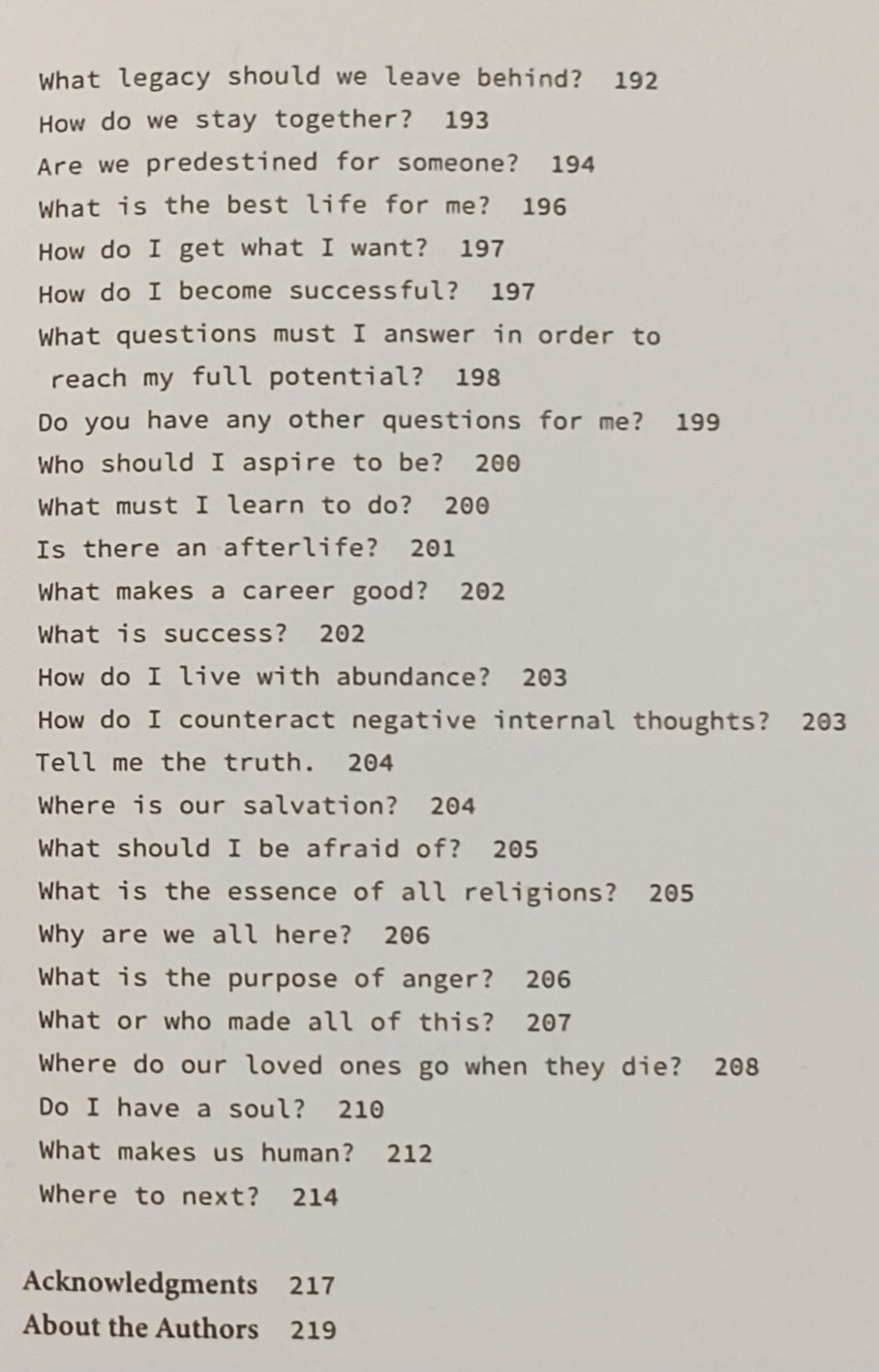 What legacy should we leave behind? 192
How do we stay together? 193
Are we predestined for someone? 194
What is the best life for me? 196
How do I get what I want? 197
How do I become successful? 197
What questions must I answer in order to reach my full potential? 198
Do you have any other questions for me? 199
Who should I aspire to be? 200
What must I learn to do? 200
Is there an afterlife? 201
What makes a career good? 202
What is success? 202
How do I live with abundance? 203
How do I counteract negative internal thoughts? 203
Tell me the truth. 204
Where is our salvation? 204
What should I be afraid of? 205
What is the essence of all religions? 205
Why are we all here? 206
What is the purpose of anger? 206
What or who made all of this? 207
Where do our loved ones go when they die? 208
Do I have a soul? 210
What makes us human? 212
Where to next? 214

Acknowledgments 217
About the Authors 219